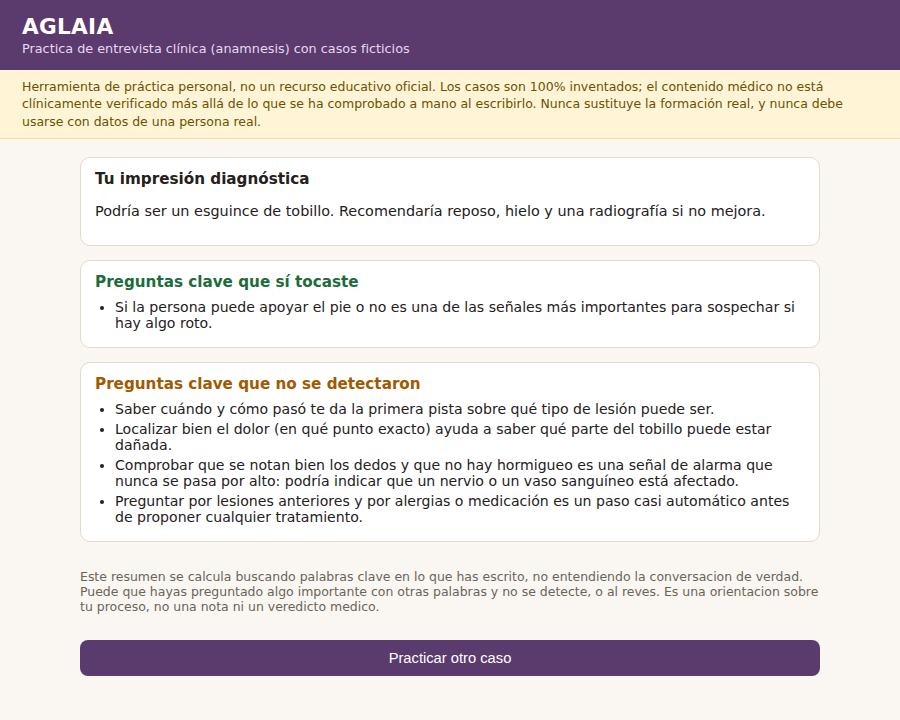 AGLAIA
Practica de entrevista clínica (anamnesis) con casos ficticios

Herramienta de práctica personal, no un recurso educativo oficial. Los casos son 100% inventados; el contenido médico no está clínicamente verificado más allá de lo que se ha comprobado a mano al escribirlo. Nunca sustituye la formación real, y nunca debe usarse con datos de una persona real.

Tu impresión diagnóstica

Podría ser un esguince de tobillo. Recomendaría reposo, hielo y una radiografía si no mejora.

Preguntas clave que sí tocaste

- Si la persona puede apoyar el pie o no es una de las señales más importantes para sospechar si hay algo roto.

Preguntas clave que no se detectaron

- Saber cuándo y cómo pasó te da la primera pista sobre qué tipo de lesión puede ser.
- Localizar bien el dolor (en qué punto exacto) ayuda a saber qué parte del tobillo puede estar dañada.
- Comprobar que se notan bien los dedos y que no hay hormigueo es una señal de alarma que nunca se pasa por alto: podría indicar que un nervio o un vaso sanguíneo está afectado.
- Preguntar por lesiones anteriores y por alergias o medicación es un paso casi automático antes de proponer cualquier tratamiento.

Este resumen se calcula buscando palabras clave en lo que has escrito, no entendiendo la conversacion de verdad. Puede que hayas preguntado algo importante con otras palabras y no se detecte, o al reves. Es una orientacion sobre tu proceso, no una nota ni un veredicto medico.

Practicar otro caso